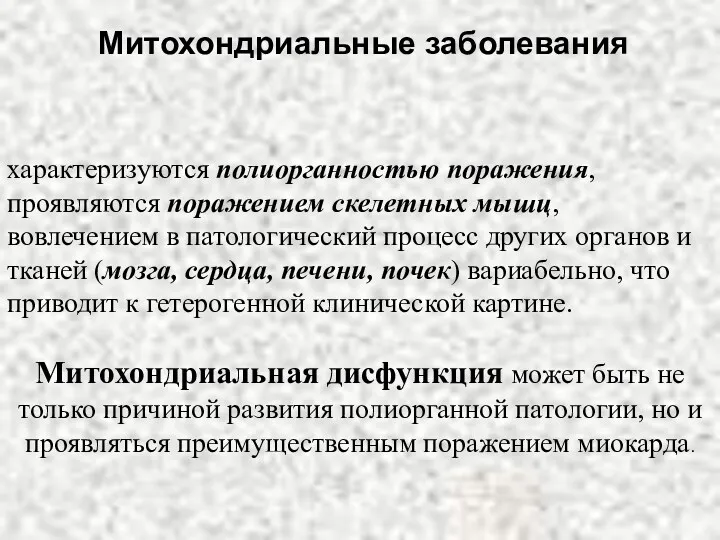 Митохондриальные заболевания

характеризуются полиорганностью поражения, проявляются поражением скелетных мышц, вовлечением в патологический процесс других органов и тканей (мозга, сердца, печени, почек) вариабельно, что приводит к гетерогенной клинической картине.

Митохондриальная дисфункция может быть не только причиной развития полиорганной патологии, но и проявляться преимущественным поражением миокарда.